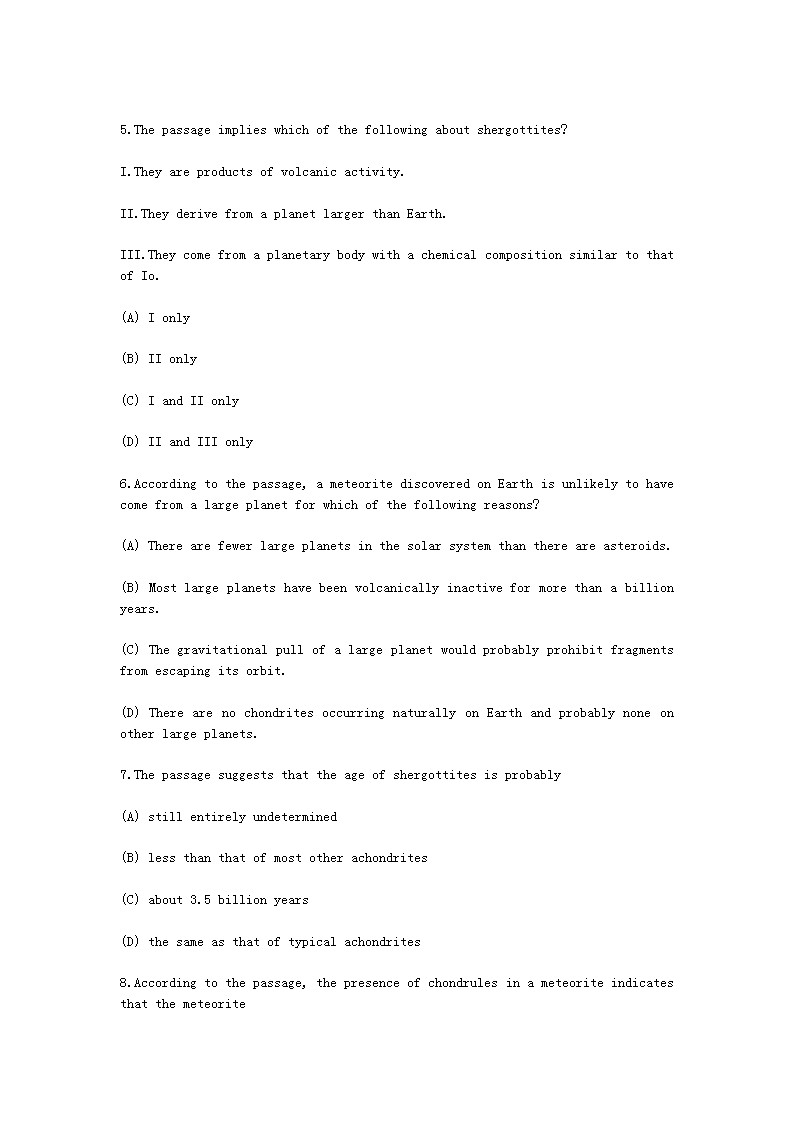 5.The passage implies which of the following about shergottites?

I.They are products of volcanic activity.

II.They derive from a planet larger than Earth.

III.They come from a planetary body with a chemical composition similar to that of Io.

(A) I only

(B) II only

(C) I and II only

(D) II and III only

6.According to the passage, a meteorite discovered on Earth is unlikely to have come from a large planet for which of the following reasons?

(A) There are fewer large planets in the solar system than there are asteroids.

(B) Most large planets have been volcanically inactive for more than a billion years.

(C) The gravitational pull of a large planet would probably prohibit fragments from escaping its orbit.

(D) There are no chondrites occurring naturally on Earth and probably none on other large planets.

7.The passage suggests that the age of shergottites is probably

(A) still entirely undetermined

(B) less than that of most other achondrites

(C) about 3.5 billion years

(D) the same as that of typical achondrites

8.According to the passage, the presence of chondrules in a meteorite indicates that the meteorite